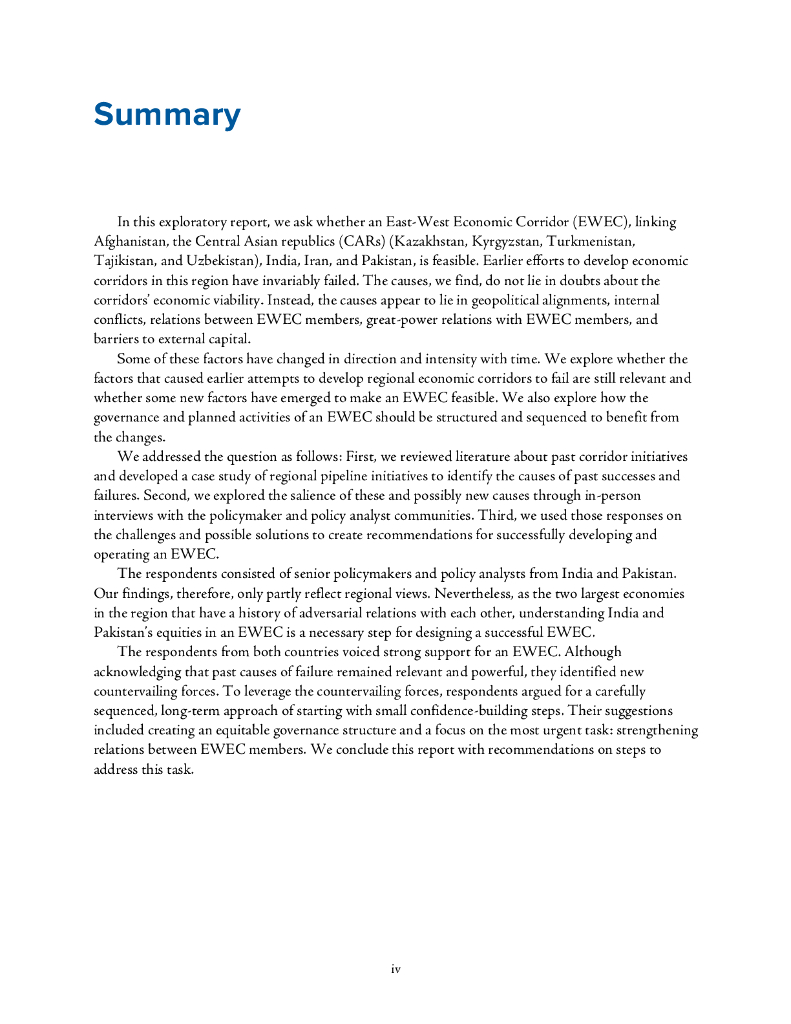 Summary

In this exploratory report, we ask whether an East-West Economic Corridor (EWEC), linking Afghanistan, the Central Asian republics (CARs) (Kazakhstan, Kyrgyzstan, Turkmenistan, Tajikistan, and Uzbekistan), India, Iran, and Pakistan, is feasible. Earlier efforts to develop economic corridors in this region have invariably failed. The causes, we find, do not lie in doubts about the corridors' economic viability. Instead, the causes appear to lie in geopolitical alignments, internal conflicts, relations between EWEC members, great-power relations with EWEC members, and barriers to external capital.

Some of these factors have changed in direction and intensity with time. We explore whether the factors that caused earlier attempts to develop regional economic corridors to fail are still relevant and whether some new factors have emerged to make an EWEC feasible. We also explore how the governance and planned activities of an EWEC should be structured and sequenced to benefit from the changes.

We addressed the question as follows: First, we reviewed literature about past corridor initiatives and developed a case study of regional pipeline initiatives to identify the causes of past successes and failures. Second, we explored the salience of these and possibly new causes through in-person interviews with the policymaker and policy analyst communities. Third, we used those responses on the challenges and possible solutions to create recommendations for successfully developing and operating an EWEC.

The respondents consisted of senior policymakers and policy analysts from India and Pakistan. Our findings, therefore, only partly reflect regional views. Nevertheless, as the two largest economies in the region that have a history of adversarial relations with each other, understanding India and Pakistan's equities in an EWEC is a necessary step for designing a successful EWEC.

The respondents from both countries voiced strong support for an EWEC. Although acknowledging that past causes of failure remained relevant and powerful, they identified new countervailing forces. To leverage the countervailing forces, respondents argued for a carefully sequenced, long-term approach of starting with small confidence-building steps. Their suggestions included creating an equitable governance structure and a focus on the most urgent task: strengthening relations between EWEC members. We conclude this report with recommendations on steps to address this task.

iv